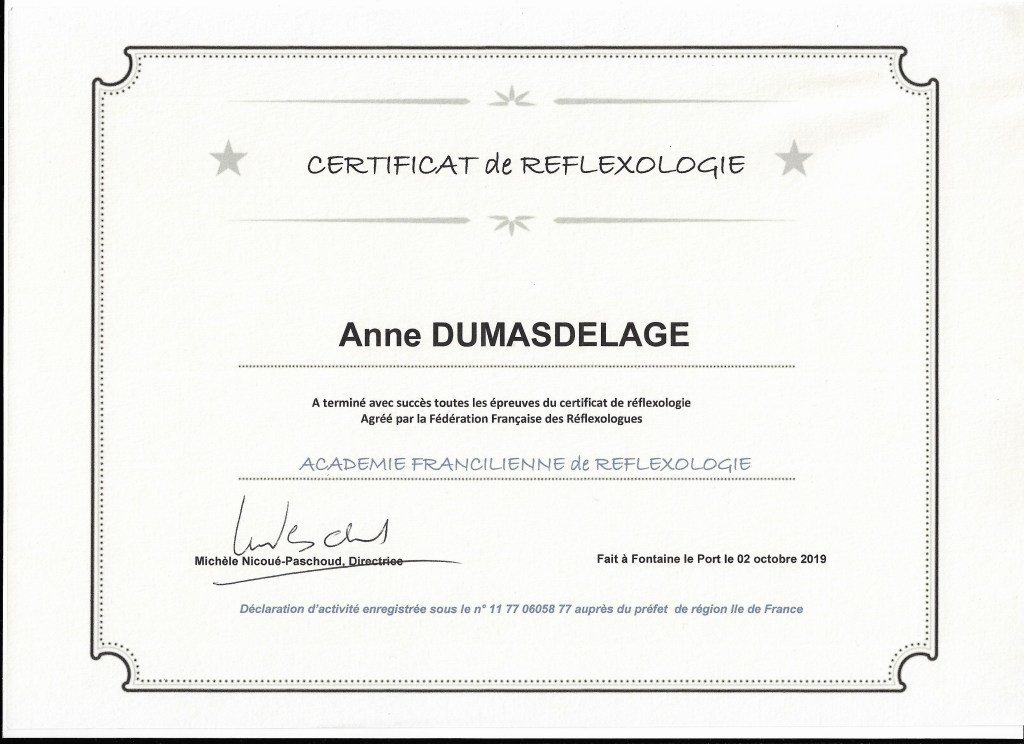 CERTIFICAT de REFLEXOLOGIE

Anne DUMASDELAGE

A terminé avec succès toutes les épreuves du certificat de réflexologie
Agréé par la Fédération Française des Réflexologues

ACADEMIE FRANCILIENNE de REFLEXOLOGIE

Michèle Nicoué-Paschoud, Directrice

Fait à Fontaine le Port le 02 octobre 2019

Déclaration d'activité enregistrée sous le n° 11 77 06058 77 auprès du préfet de région Ile de France